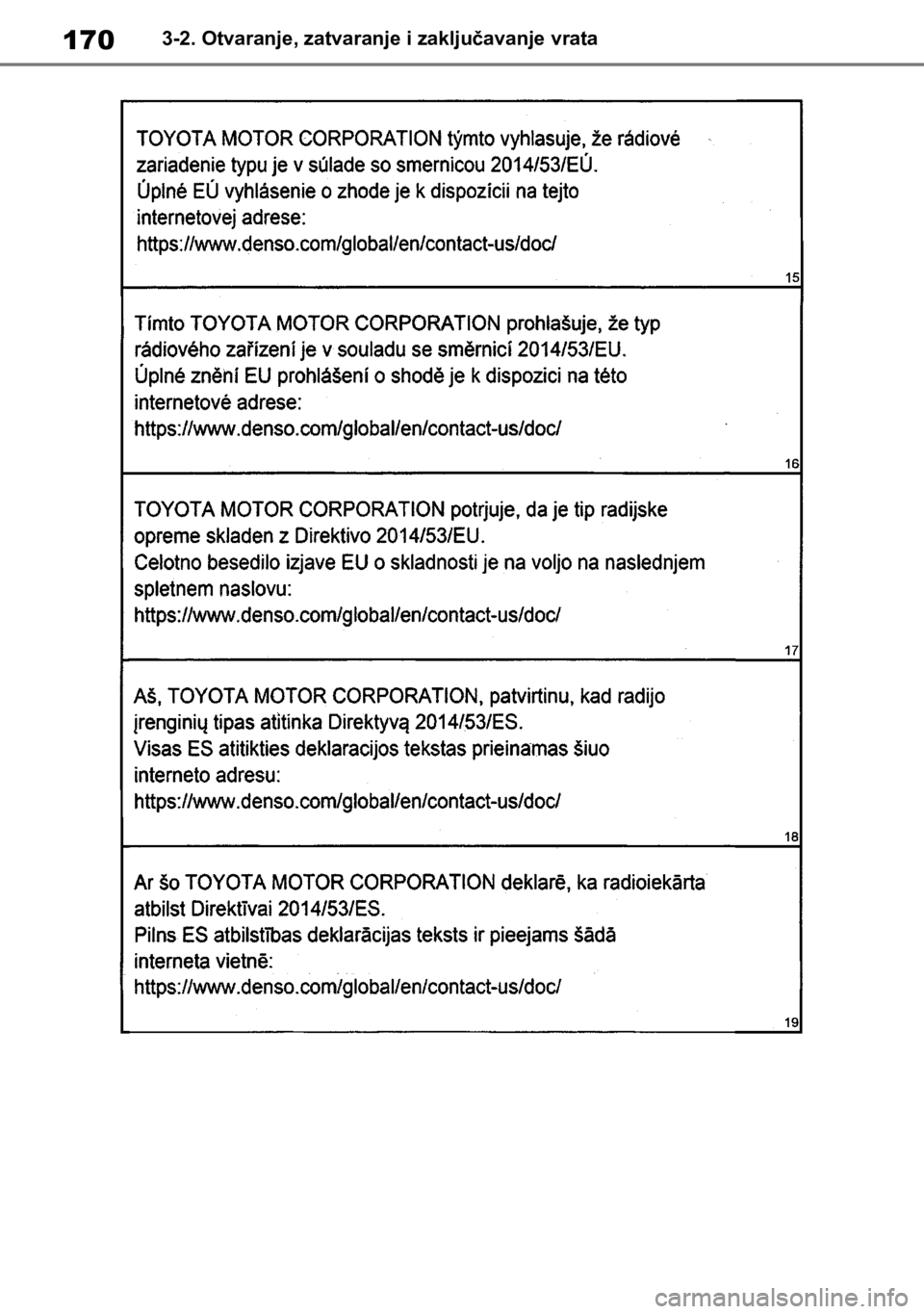 170 3-2. Otvaranje, zatvaranje i zaključavanje vrata

TOYOTA MOTOR CORPORATION týmto vyhlasuje, že rádiové zariadenie typu je v súlade so smernicou 2014/53/EÚ.
Úplné EÚ vyhlásenie o zhode je k dispozícii na tejto internetovej adrese:
https://www.denso.com/global/en/contact-us/doc/

15

Tímto TOYOTA MOTOR CORPORATION prohlašuje, že typ rádiového zařízení je v souladu se směrnicí 2014/53/EU.
Úplné znění EU prohlášení o shodě je k dispozici na této internetové adrese:
https://www.denso.com/global/en/contact-us/doc/

16

TOYOTA MOTOR CORPORATION potrjuje, da je tip radijske opreme skladen z Direktivo 2014/53/EU.
Celotno besedilo izjave EU o skladnosti je na voljo na naslednjem spletnem naslovu:
https://www.denso.com/global/en/contact-us/doc/

17

Aš, TOYOTA MOTOR CORPORATION, patvirtinu, kad radijo įrenginių tipas atitinka Direktyvą 2014/53/ES.
Visas ES atitikties deklaracijos tekstas prieinamas šiuo interneto adresu:
https://www.denso.com/global/en/contact-us/doc/

18

Ar šo TOYOTA MOTOR CORPORATION deklarē, ka radioiekārta atbilst Direktīvai 2014/53/ES.
Pilns ES atbilstības deklarācijas teksts ir pieejams šādā interneta vietnē:
https://www.denso.com/global/en/contact-us/doc/

19

carmanualsonline.info